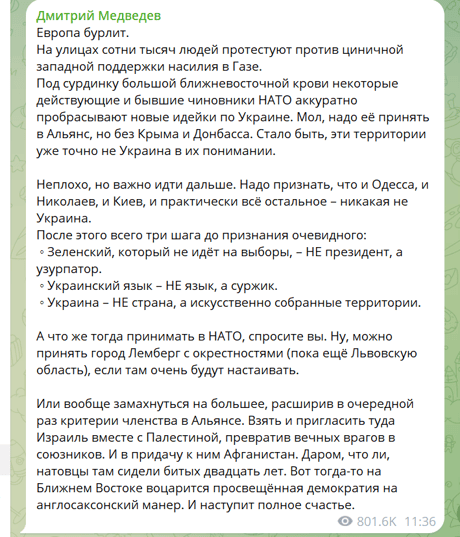 Дмитрий Медведев
Европа бурлит.
На улицах сотни тысяч людей протестуют против циничной западной поддержки насилия в Газе.
Под сурдинку большой ближневосточной крови некоторые действующие и бывшие чиновники НАТО аккуратно пробрасывают новые идейки по Украине. Мол, надо её принять в Альянс, но без Крыма и Донбасса. Стало быть, эти территории уже точно не Украина в их понимании.

Неплохо, но важно идти дальше. Надо признать, что и Одесса, и Николаев, и Киев, и практически всё остальное – никакая не Украина.
После этого всего три шага до признания очевидного:
◦ Зеленский, который не идёт на выборы, – НЕ президент, а узурпатор.
◦ Украинский язык – НЕ язык, а суржик.
◦ Украина – НЕ страна, а искусственно собранные территории.

А что же тогда принимать в НАТО, спросите вы. Ну, можно принять город Лемберг с окрестностями (пока ещё Львовскую область), если там очень будут настаивать.

Или вообще замахнуться на большее, расширив в очередной раз критерии членства в Альянсе. Взять и пригласить туда Израиль вместе с Палестиной, превратив вечных врагов в союзников. И в придачу к ним Афганистан. Даром, что ли, натовцы там сидели битых двадцать лет. Вот тогда-то на Ближнем Востоке воцарится просвещённая демократия на англосаксонский манер. И наступит полное счастье.

801.6K 11:36